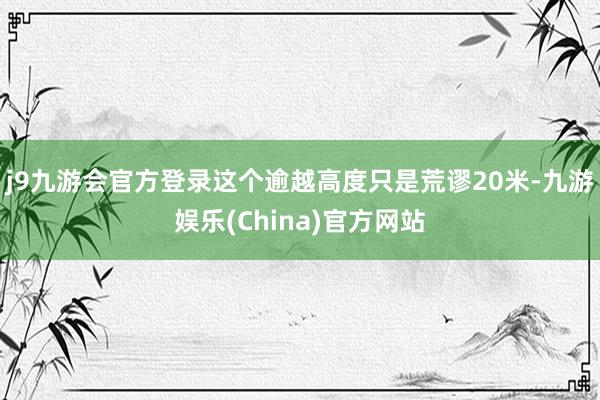 j9九游会官方登录这个逾越高度只是荒谬20米-九游娱乐(China)官方网站